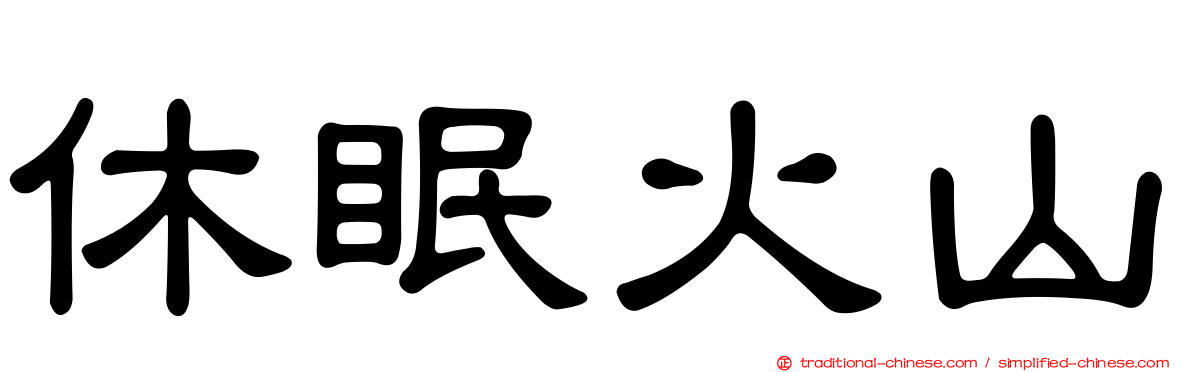 休眠火山

正 traditional-chinese.com / simplified-chinese.com